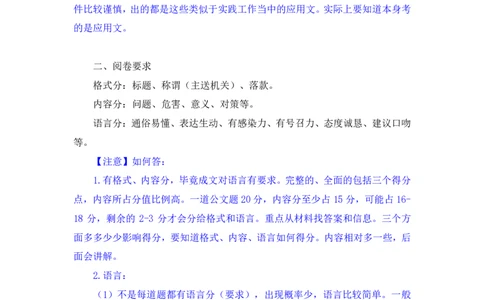 件比较谨慎，出的都是这些类似于实践工作当中的应用文。实际上要知道本身考的是应用文。

二、阅卷要求

格式分：标题、称谓（主送机关）、落款。

内容分：问题、危害、意义、对策等。

语言分：通俗易懂、表达生动、有感染力、有号召力、态度诚恳、建议口吻等。

【注意】如何答：

1.有格式、内容分，毕竟成文对语言有要求。完整的、全面的包括三个得分点，内容所占分值比例高。一道公文题 20 分，内容分至少占 15 分，可能占 16-18 分，剩余的 2-3 分才会分给格式和语言。重点从材料找答案和信息。三个方面多多少少影响得分，要知道格式、内容、语言如何得分。内容相对多一些，后面会讲解。

2.语言：

（1）不是每道题都有语言分（要求），出现概率少，语言比较简单。一般